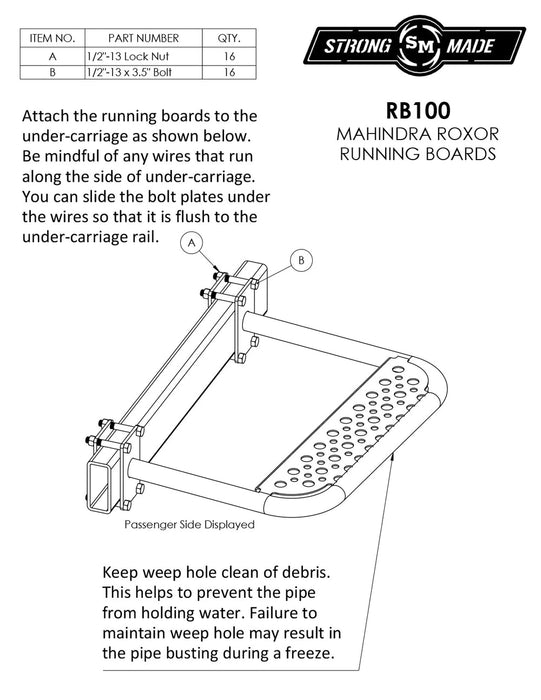 | ITEM NO. | PART NUMBER | QTY. |
|---|---|---|
| A | 1/2"-13 Lock Nut | 16 |
| B | 1/2"-13 x 3.5" Bolt | 16 |

STRONG SM MADE

RB100
MAHINDRA ROXOR
RUNNING BOARDS

Attach the running boards to the under-carriage as shown below. Be mindful of any wires that run along the side of under-carriage. You can slide the bolt plates under the wires so that it is flush to the under-carriage rail.

A

B

Passenger Side Displayed

Keep weep hole clean of debris. This helps to prevent the pipe from holding water. Failure to maintain weep hole may result in the pipe busting during a freeze.